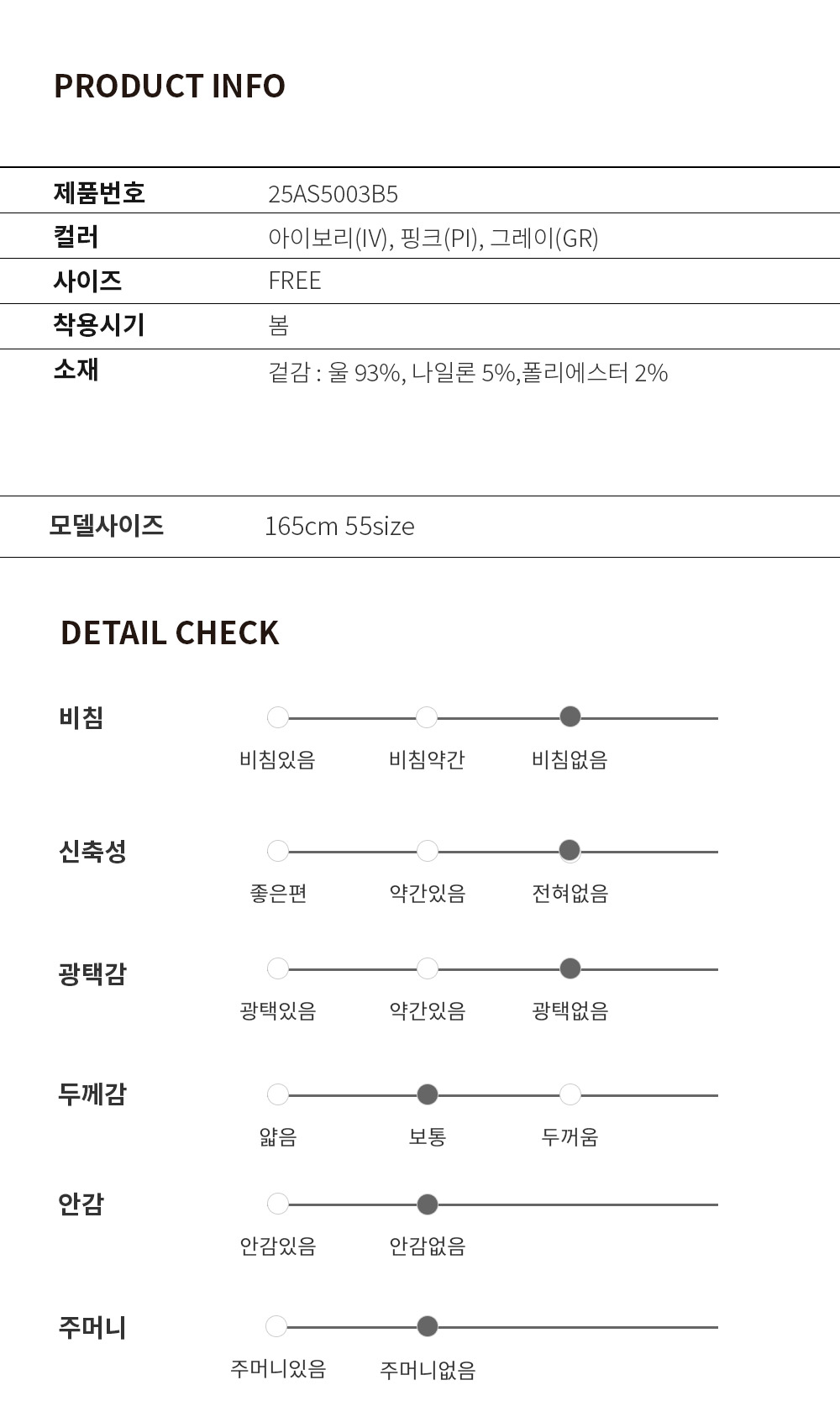 PRODUCT INFO

제품번호
25AS5003B5

컬러
아이보리(IV), 핑크(PI), 그레이(GR)

사이즈
FREE

착용시기
봄

소재
겉감 : 울 93%, 나일론 5%,폴리에스터 2%

모델사이즈
165cm 55size

DETAIL CHECK

비침
비침있음 비침약간 비침없음

신축성
좋은편 약간있음 전혀없음

광택감
광택있음 약간있음 광택없음

두께감
얇음 보통 두꺼움

안감
안감있음 안감없음

주머니
주머니있음 주머니없음